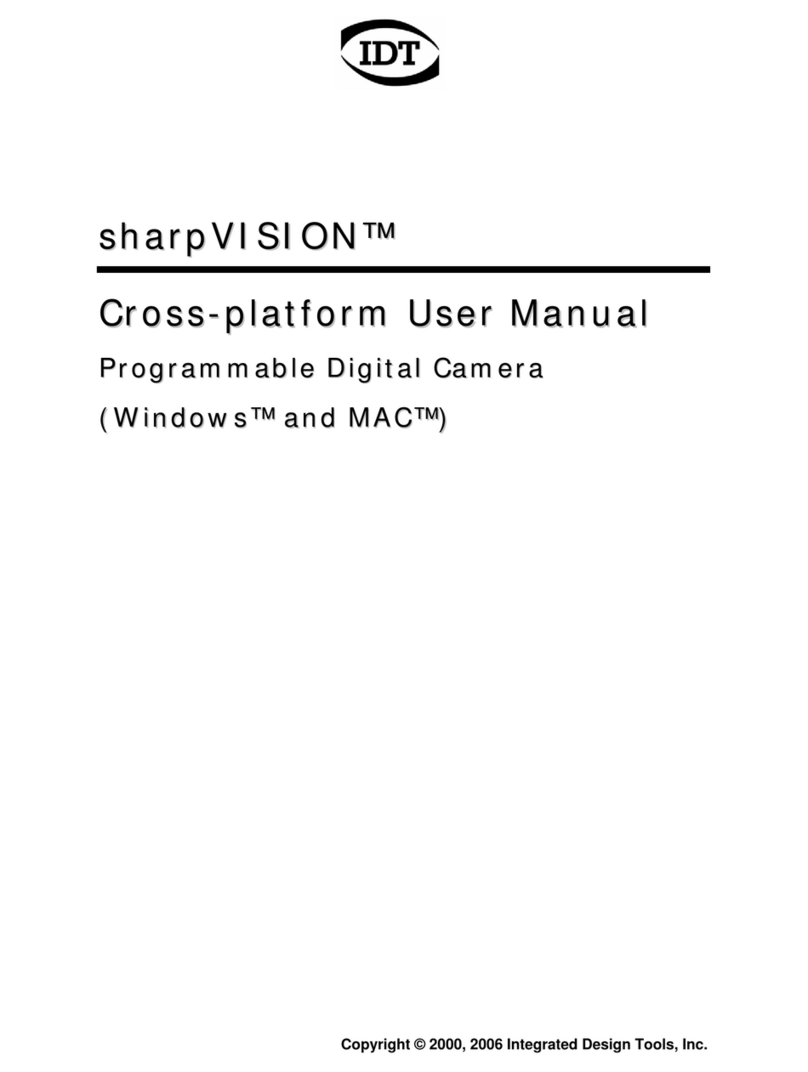 IDT

sharpVISION™

Cross-platform User Manual

Programmable Digital Camera

(Windows™ and MAC™)

Copyright © 2000, 2006 Integrated Design Tools, Inc.